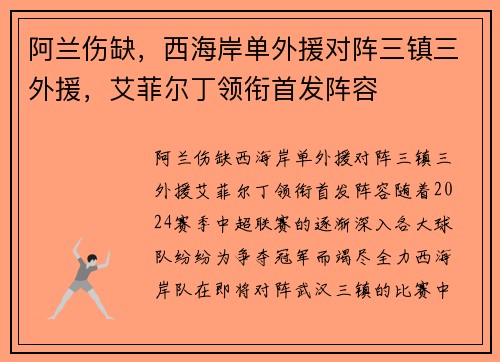 阿兰伤缺，西海岸单外援对阵三镇三外援，艾菲尔丁领衔首发阵容

阿兰伤缺西海岸单外援对阵三镇三外援艾菲尔丁领衔首发阵容随着2024赛季中超联赛的逐渐深入各大球队纷纷为争夺冠军而竭尽全力西海岸队在即将对阵武汉三镇的比赛中